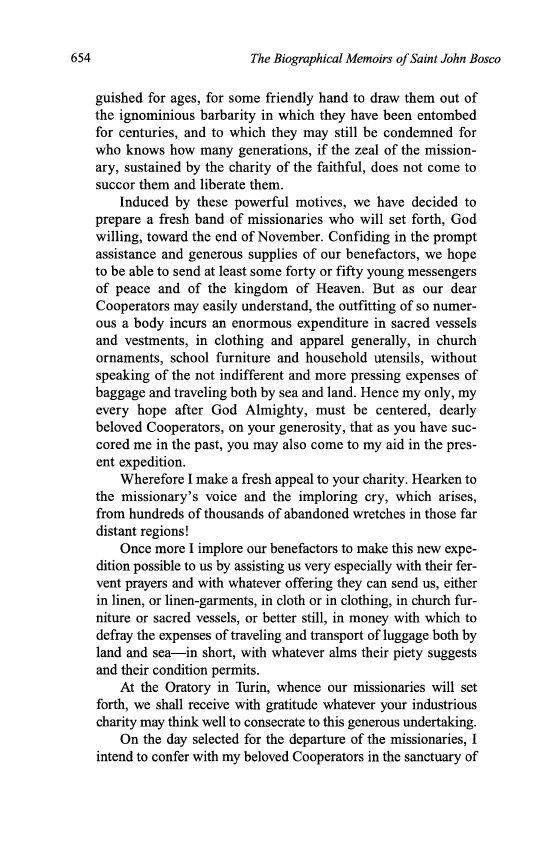 654

The Biographical Memoirs of Saint John Bosco

guished for ages, for some friendly hand to draw them out of the ignominious barbarity in which they have been entombed for centuries, and to which they may still be condemned for who knows how many generations, if the zeal of the missionary, sustained by the charity of the faithful, does not come to succor them and liberate them.

Induced by these powerful motives, we have decided to prepare a fresh band of missionaries who will set forth, God willing, toward the end of November. Confiding in the prompt assistance and generous supplies of our benefactors, we hope to be able to send at least some forty or fifty young messengers of peace and of the kingdom of Heaven. But as our dear Cooperators may easily understand, the outfitting of so numerous a body incurs an enormous expenditure in sacred vessels and vestments, in clothing and apparel generally, in church ornaments, school furniture and household utensils, without speaking of the not indifferent and more pressing expenses of baggage and traveling both by sea and land. Hence my only, my every hope after God Almighty, must be centered, dearly beloved Cooperators, on your generosity, that as you have succored me in the past, you may also come to my aid in the present expedition.

Wherefore I make a fresh appeal to your charity. Hearken to the missionary's voice and the imploring cry, which arises, from hundreds of thousands of abandoned wretches in those far distant regions!

Once more I implore our benefactors to make this new expedition possible to us by assisting us very especially with their fervent prayers and with whatever offering they can send us, either in linen, or linen-garments, in cloth or in clothing, in church furniture or sacred vessels, or better still, in money with which to defray the expenses of traveling and transport of luggage both by land and sea—in short, with whatever alms their piety suggests and their condition permits.

At the Oratory in Turin, whence our missionaries will set forth, we shall receive with gratitude whatever your industrious charity may think well to consecrate to this generous undertaking.

On the day selected for the departure of the missionaries, I intend to confer with my beloved Cooperators in the sanctuary of